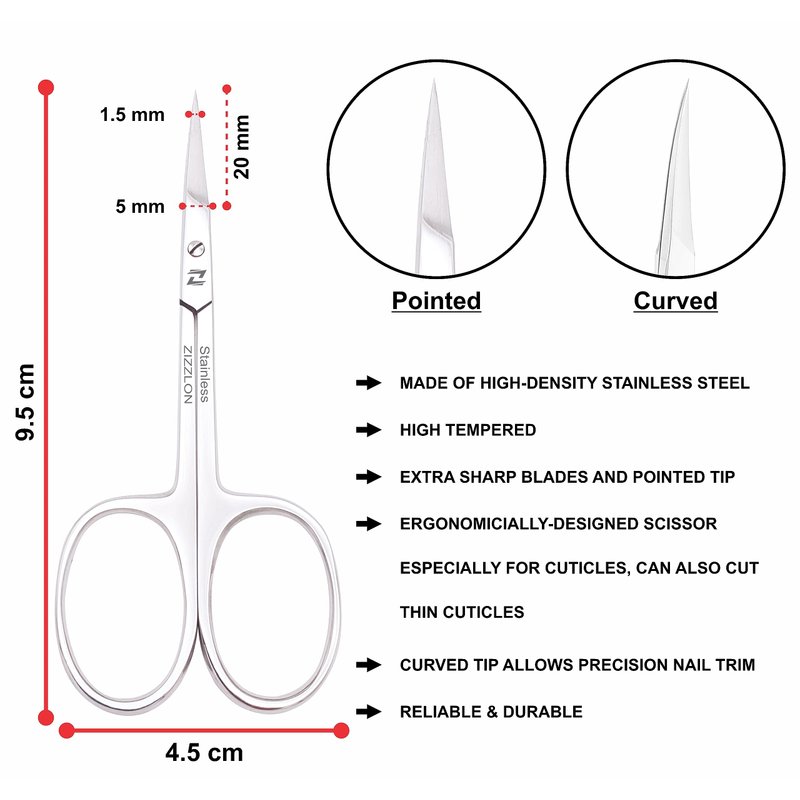 9.5 cm

1.5 mm

20 mm

5 mm

Stainless
ZIZZLON

4.5 cm

Pointed

Curved

➡ MADE OF HIGH-DENSITY STAINLESS STEEL

➡ HIGH TEMPERED

➡ EXTRA SHARP BLADES AND POINTED TIP

➡ ERGONOMICIALLY-DESIGNED SCISSOR ESPECIALLY FOR CUTICLES, CAN ALSO CUT THIN CUTICLES

➡ CURVED TIP ALLOWS PRECISION NAIL TRIM

➡ RELIABLE & DURABLE